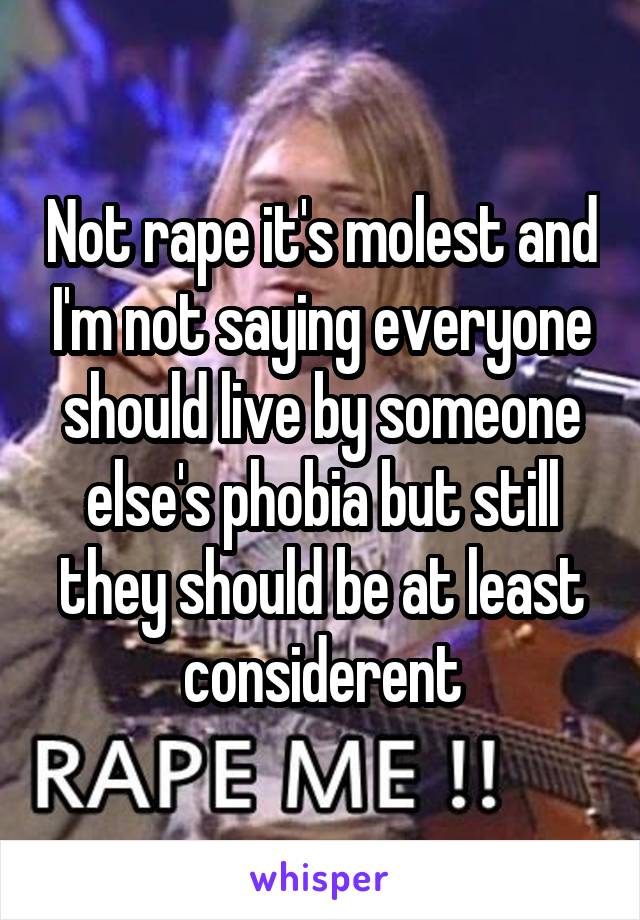 Not rape it's molest and I'm not saying everyone should live by someone else's phobia but still they should be at least considerent

RAPE ME !!

whisper